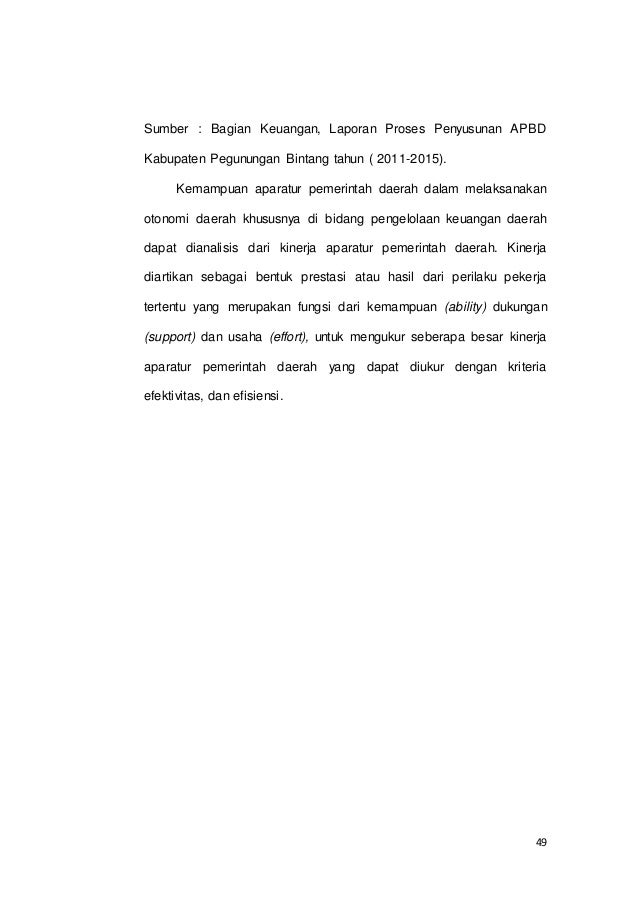 Sumber : Bagian Keuangan, Laporan Proses Penyusunan APBD Kabupaten Pegunungan Bintang tahun ( 2011-2015).

Kemampuan aparatur pemerintah daerah dalam melaksanakan otonomi daerah khususnya di bidang pengelolaan keuangan daerah dapat dianalisis dari kinerja aparatur pemerintah daerah. Kinerja diartikan sebagai bentuk prestasi atau hasil dari perilaku pekerja tertentu yang merupakan fungsi dari kemampuan (ability) dukungan (support) dan usaha (effort), untuk mengukur seberapa besar kinerja aparatur pemerintah daerah yang dapat diukur dengan kriteria efektivitas, dan efisiensi.

49